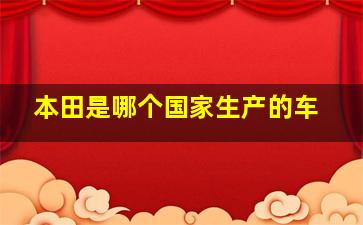 本田是哪个国家生产的车